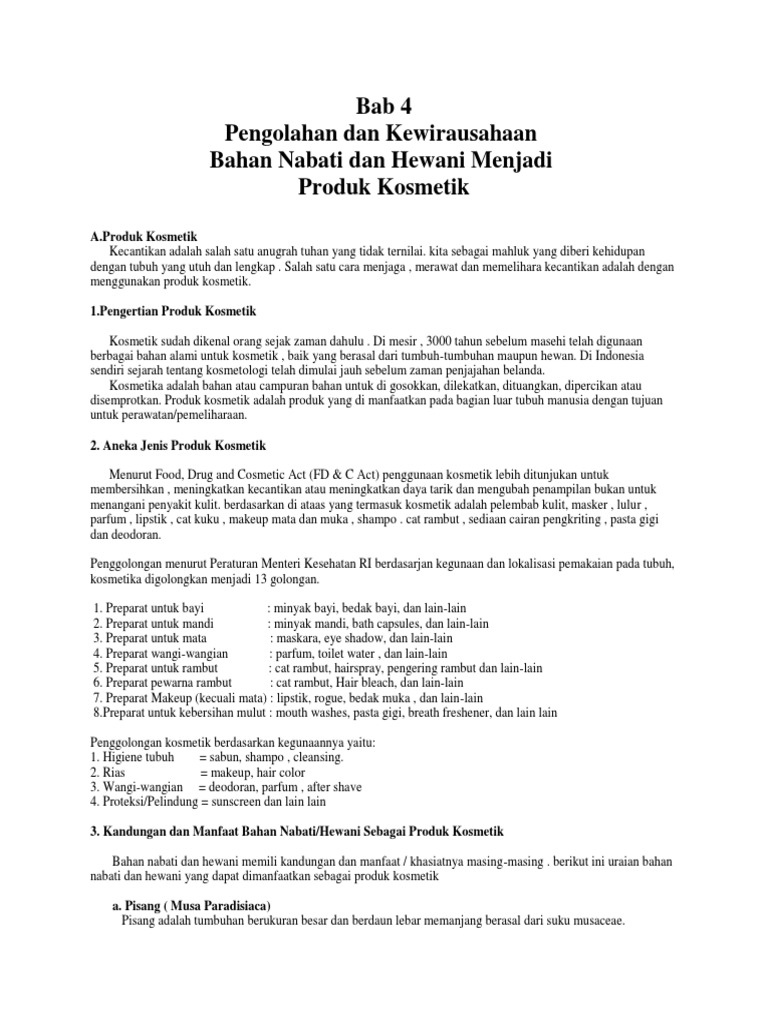 Bab 4
Pengolahan dan Kewirausahaan
Bahan Nabati dan Hewani Menjadi
Produk Kosmetik

A.Produk Kosmetik
Kecantikan adalah salah satu anugrah tuhan yang tidak ternilai. kita sebagai mahluk yang diberi kehidupan dengan tubuh yang utuh dan lengkap . Salah satu cara menjaga , merawat dan memelihara kecantikan adalah dengan menggunakan produk kosmetik.

1.Pengertian Produk Kosmetik

Kosmetik sudah dikenal orang sejak zaman dahulu . Di mesir , 3000 tahun sebelum masehi telah digunaan berbagai bahan alami untuk kosmetik , baik yang berasal dari tumbuh-tumbuhan maupun hewan. Di Indonesia sendiri sejarah tentang kosmetologi telah dimulai jauh sebelum zaman penjajahan belanda.
Kosmetika adalah bahan atau campuran bahan untuk di gosokkan, dilekatkan, dituangkan, dipercikan atau disemprotkan. Produk kosmetik adalah produk yang di manfaatkan pada bagian luar tubuh manusia dengan tujuan untuk perawatan/pemeliharaan.

2. Aneka Jenis Produk Kosmetik

Menurut Food, Drug and Cosmetic Act (FD & C Act) penggunaan kosmetik lebih ditunjukan untuk membersihkan , meningkatkan kecantikan atau meningkatkan daya tarik dan mengubah penampilan bukan untuk menangani penyakit kulit. berdasarkan di ataas yang termasuk kosmetik adalah pelembab kulit, masker , lulur , parfum , lipstik , cat kuku , makeup mata dan muka , shampo . cat rambut , sediaan cairan pengkriting , pasta gigi dan deodoran.

Penggolongan menurut Peraturan Menteri Kesehatan RI berdasarjan kegunaan dan lokalisasi pemakaian pada tubuh, kosmetika digolongkan menjadi 13 golongan.

1. Preparat untuk bayi : minyak bayi, bedak bayi, dan lain-lain
2. Preparat untuk mandi : minyak mandi, bath capsules, dan lain-lain
3. Preparat untuk mata : maskara, eye shadow, dan lain-lain
4. Preparat wangi-wangian : parfum, toilet water , dan lain-lain
5. Preparat untuk rambut : cat rambut, hairspray, pengering rambut dan lain-lain
6. Preparat pewarna rambut : cat rambut, Hair bleach, dan lain-lain
7. Preparat Makeup (kecuali mata) : lipstik, rogue, bedak muka , dan lain-lain
8.Preparat untuk kebersihan mulut : mouth washes, pasta gigi, breath freshener, dan lain lain

Penggolongan kosmetik berdasarkan kegunaannya yaitu:
1. Higiene tubuh = sabun, shampo , cleansing.
2. Rias = makeup, hair color
3. Wangi-wangian = deodoran, parfum , after shave
4. Proteksi/Pelindung = sunscreen dan lain lain

3. Kandungan dan Manfaat Bahan Nabati/Hewani Sebagai Produk Kosmetik

Bahan nabati dan hewani memili kandungan dan manfaat / khasiatnya masing-masing . berikut ini uraian bahan nabati dan hewani yang dapat dimanfaatkan sebagai produk kosmetik

a. Pisang ( Musa Paradisiaca)
Pisang adalah tumbuhan berukuran besar dan berdaun lebar memanjang berasal dari suku musaceae.